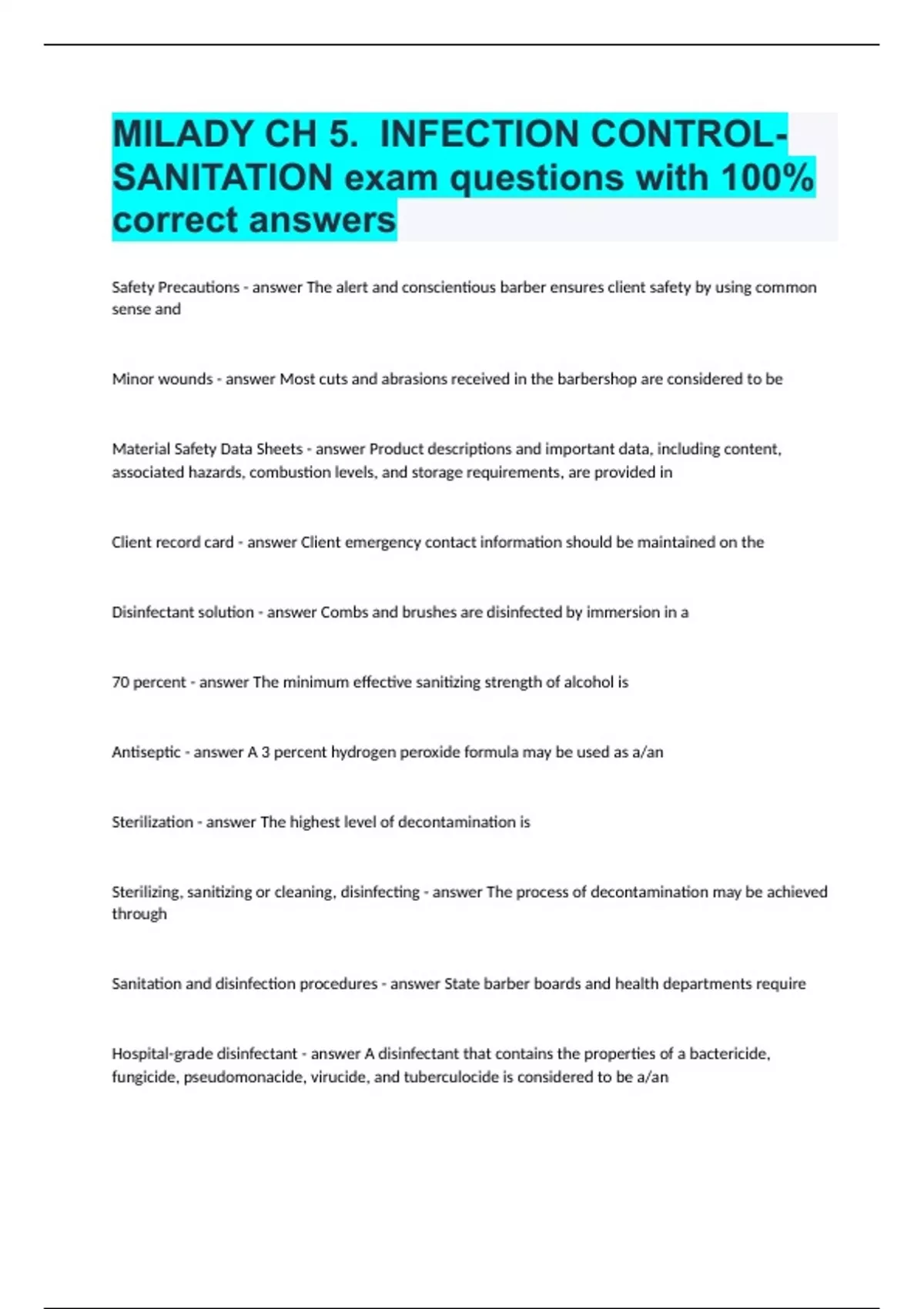 MILADY CH 5.  INFECTION CONTROL-SANITATION exam questions with 100% correct answers

Safety Precautions - answer The alert and conscientious barber ensures client safety by using common sense and

Minor wounds - answer Most cuts and abrasions received in the barbershop are considered to be

Material Safety Data Sheets - answer Product descriptions and important data, including content, associated hazards, combustion levels, and storage requirements, are provided in

Client record card - answer Client emergency contact information should be maintained on the

Disinfectant solution - answer Combs and brushes are disinfected by immersion in a

70 percent - answer The minimum effective sanitizing strength of alcohol is

Antiseptic - answer A 3 percent hydrogen peroxide formula may be used as a/an

Sterilization - answer The highest level of decontamination is

Sterilizing, sanitizing or cleaning, disinfecting - answer The process of decontamination may be achieved through

Sanitation and disinfection procedures - answer State barber boards and health departments require

Hospital-grade disinfectant - answer A disinfectant that contains the properties of a bactericide, fungicide, pseudomonacide, virucide, and tuberculocide is considered to be a/an